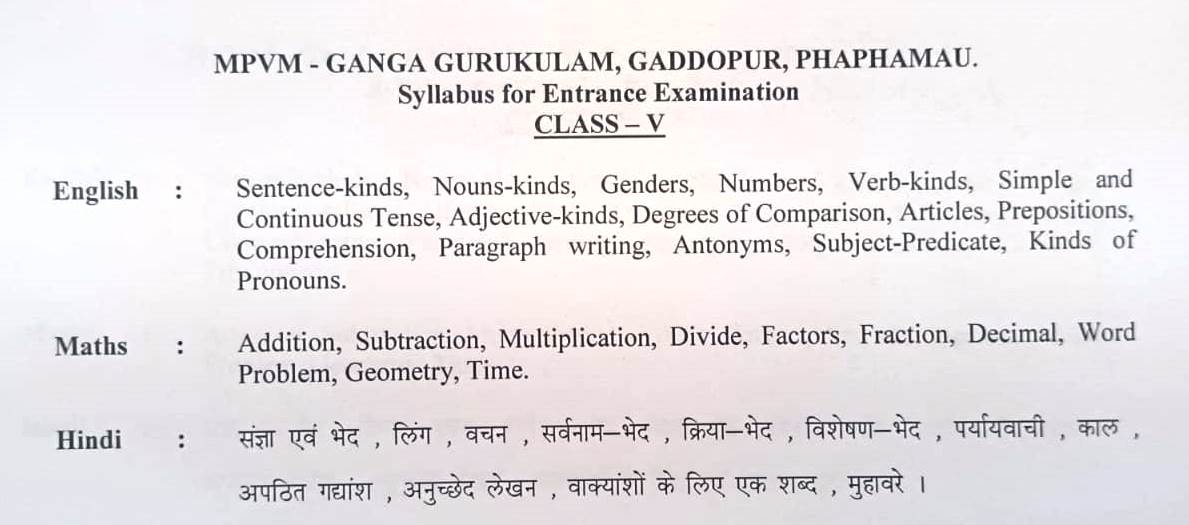 MPVM - GANGA GURUKULAM, GADDOPUR, PHAPHAMAU.
Syllabus for Entrance Examination
CLASS – V

English : Sentence-kinds, Nouns-kinds, Genders, Numbers, Verb-kinds, Simple and Continuous Tense, Adjective-kinds, Degrees of Comparison, Articles, Prepositions, Comprehension, Paragraph writing, Antonyms, Subject-Predicate, Kinds of Pronouns.

Maths : Addition, Subtraction, Multiplication, Divide, Factors, Fraction, Decimal, Word Problem, Geometry, Time.

Hindi : संज्ञा एवं भेद , लिंग , वचन , सर्वनाम–भेद , क्रिया–भेद , विशेषण–भेद , पर्यायवाची , काल , अपठित गद्यांश , अनुच्छेद लेखन , वाक्यांशों के लिए एक शब्द , मुहावरे ।